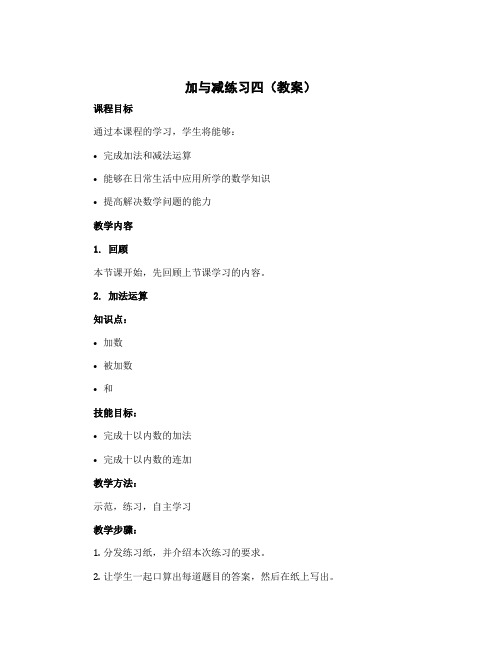 加与减练习四（教案）

课程目标

通过本课程的学习，学生将能够：

• 完成加法和减法运算

• 能够在日常生活中应用所学的数学知识

• 提高解决数学问题的能力

教学内容

1. 回顾

本节课开始，先回顾上节课学习的内容。

2. 加法运算

知识点：

• 加数

• 被加数

• 和

技能目标：

• 完成十以内数的加法

• 完成十以内数的连加

教学方法：

示范，练习，自主学习

教学步骤：

1. 分发练习纸，并介绍本次练习的要求。

2. 让学生一起口算出每道题目的答案，然后在纸上写出。